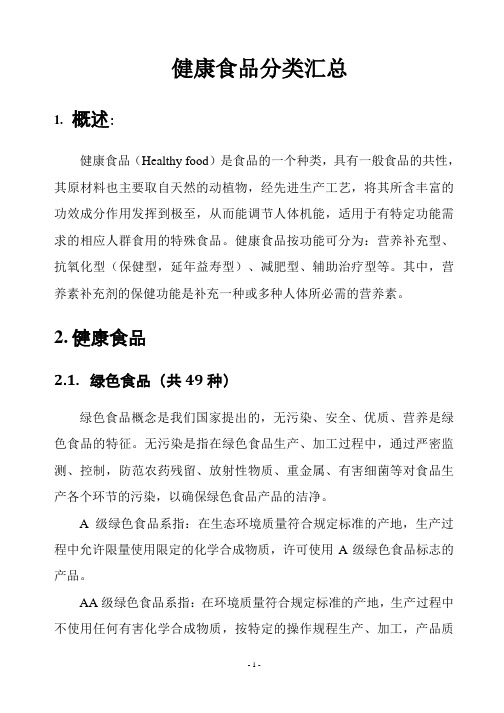 健康食品分类汇总

1. 概述:

健康食品（Healthy food）是食品的一个种类，具有一般食品的共性，其原材料也主要取自天然的动植物，经先进生产工艺，将其所含丰富的功效成分作用发挥到极至，从而能调节人体机能，适用于有特定功能需求的相应人群食用的特殊食品。健康食品按功能可分为：营养补充型、抗氧化型（保健型，延年益寿型）、减肥型、辅助治疗型等。其中，营养素补充剂的保健功能是补充一种或多种人体所必需的营养素。

2. 健康食品

2.1. 绿色食品（共 49 种）

绿色食品概念是我们国家提出的，无污染、安全、优质、营养是绿色食品的特征。无污染是指在绿色食品生产、加工过程中，通过严密监测、控制，防范农药残留、放射性物质、重金属、有害细菌等对食品生产各个环节的污染，以确保绿色食品产品的洁净。

A 级绿色食品系指：在生态环境质量符合规定标准的产地，生产过程中允许限量使用限定的化学合成物质，许可使用 A 级绿色食品标志的产品。

AA 级绿色食品系指：在环境质量符合规定标准的产地，生产过程中不使用任何有害化学合成物质，按特定的操作规程生产、加工，产品质

- 1 -